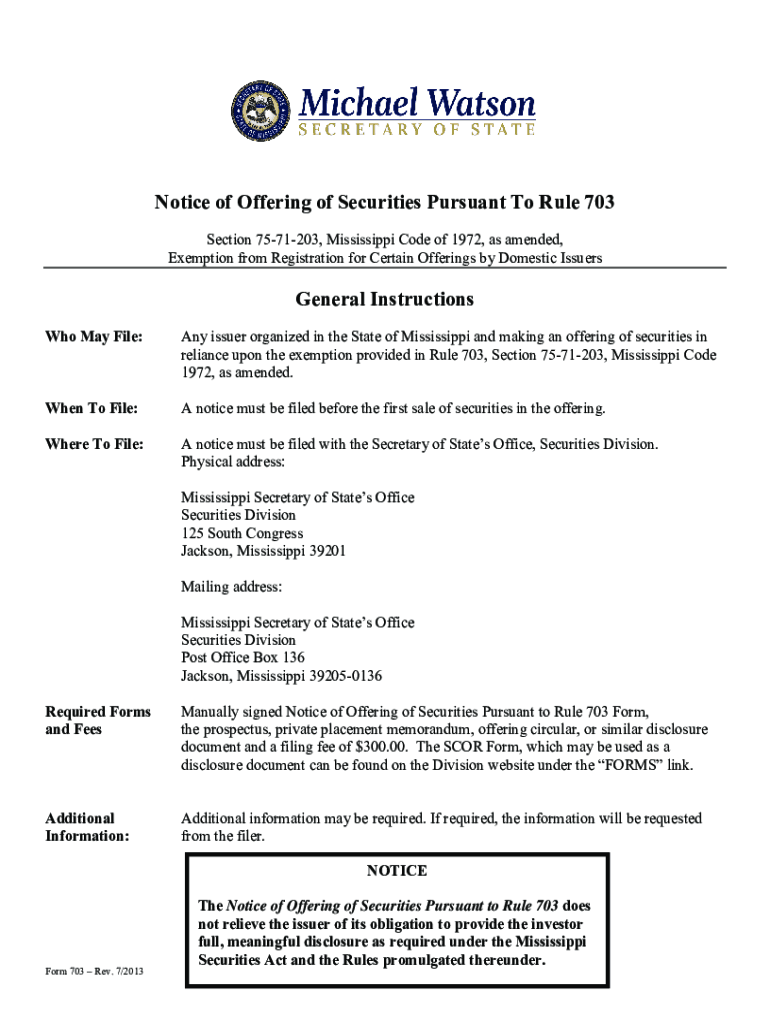 Michael Watson
SECRETARY OF STATE

Notice of Offering of Securities Pursuant To Rule 703

Section 75-71-203, Mississippi Code of 1972, as amended,
Exemption from Registration for Certain Offerings by Domestic Issuers

General Instructions

Who May File:

Any issuer organized in the State of Mississippi and making an offering of securities in reliance upon the exemption provided in Rule 703, Section 75-71-203, Mississippi Code 1972, as amended.

When To File:

A notice must be filed before the first sale of securities in the offering.

Where To File:

A notice must be filed with the Secretary of State's Office, Securities Division.
Physical address:

Mississippi Secretary of State's Office
Securities Division
125 South Congress
Jackson, Mississippi 39201

Mailing address:

Mississippi Secretary of State's Office
Securities Division
Post Office Box 136
Jackson, Mississippi 39205-0136

Required Forms and Fees

Manually signed Notice of Offering of Securities Pursuant to Rule 703 Form, the prospectus, private placement memorandum, offering circular, or similar disclosure document and a filing fee of $300.00. The SCOR Form, which may be used as a disclosure document can be found on the Division website under the "FORMS" link.

Additional Information:

Additional information may be required. If required, the information will be requested from the filer.

NOTICE

The Notice of Offering of Securities Pursuant to Rule 703 does not relieve the issuer of its obligation to provide the investor full, meaningful disclosure as required under the Mississippi Securities Act and the Rules promulgated thereunder.

Form 703 – Rev. 7/2013